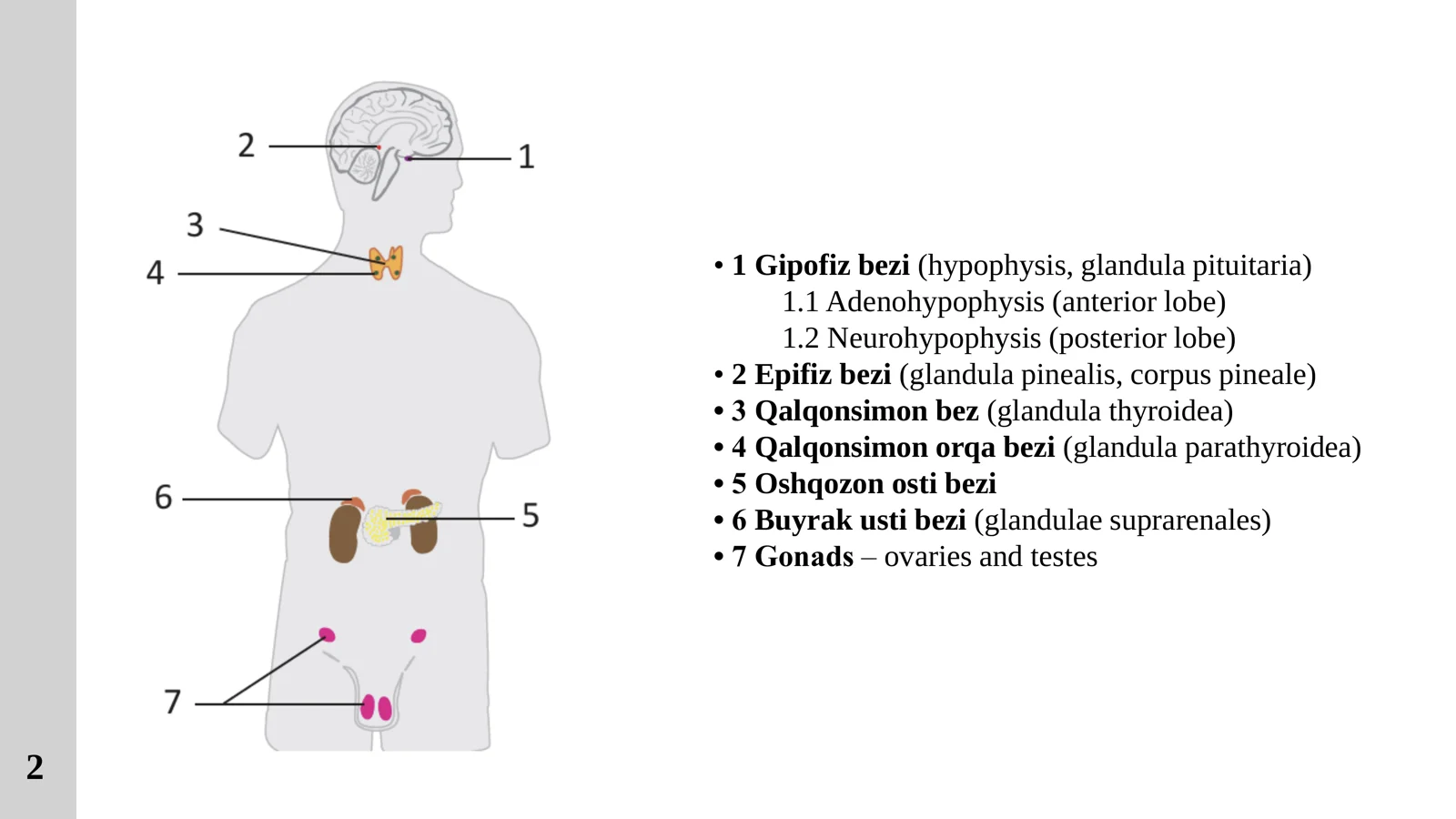 2
1
3
4
6
5
7

• 1 Gipofiz bezi (hypophysis, glandula pituitaria)
1.1 Adenohypophysis (anterior lobe)
1.2 Neurohypophysis (posterior lobe)
• 2 Epifiz bezi (glandula pinealis, corpus pineale)
• 3 Qalqonsimon bez (glandula thyroidea)
• 4 Qalqonsimon orqa bezi (glandula parathyroidea)
• 5 Oshqozon osti bezi
• 6 Buyrak usti bezi (glandulae suprarenales)
• 7 Gonads – ovaries and testes

2